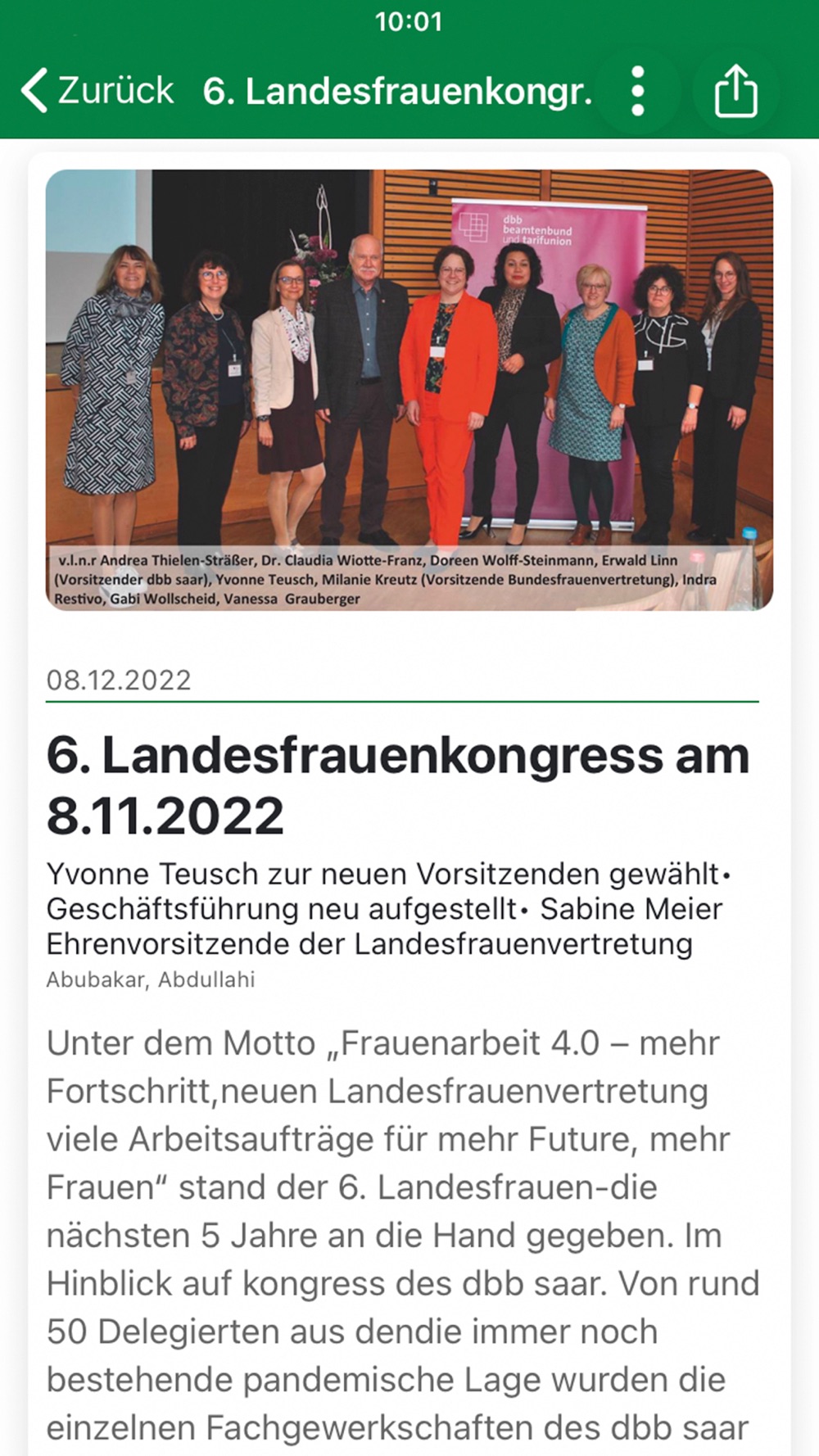 10:01

Zurück 6. Landesfrauenkongr.

dbb beamtenbund und tarifunion

v.l.n.r Andrea Thielen-Sträßer, Dr. Claudia Wiotte-Franz, Doreen Wolff-Steinmann, Erwald Linn (Vorsitzender dbb saar), Yvonne Teusch, Milanie Kreutz (Vorsitzende Bundesfrauenvertretung), Indra Restivo, Gabi Wollscheid, Vanessa Grauberger

08.12.2022

6. Landesfrauenkongress am 8.11.2022

Yvonne Teusch zur neuen Vorsitzenden gewählt• Geschäftsführung neu aufgestellt• Sabine Meier Ehrenvorsitzende der Landesfrauenvertretung

Abubakar, Abdullahi

Unter dem Motto „Frauenarbeit 4.0 – mehr Fortschritt,neuen Landesfrauenvertretung viele Arbeitsaufträge für mehr Future, mehr Frauen“ stand der 6. Landesfrauen-die nächsten 5 Jahre an die Hand gegeben. Im Hinblick auf kongress des dbb saar. Von rund 50 Delegierten aus dendie immer noch bestehende pandemische Lage wurden die einzelnen Fachgewerkschaften des dbb saar